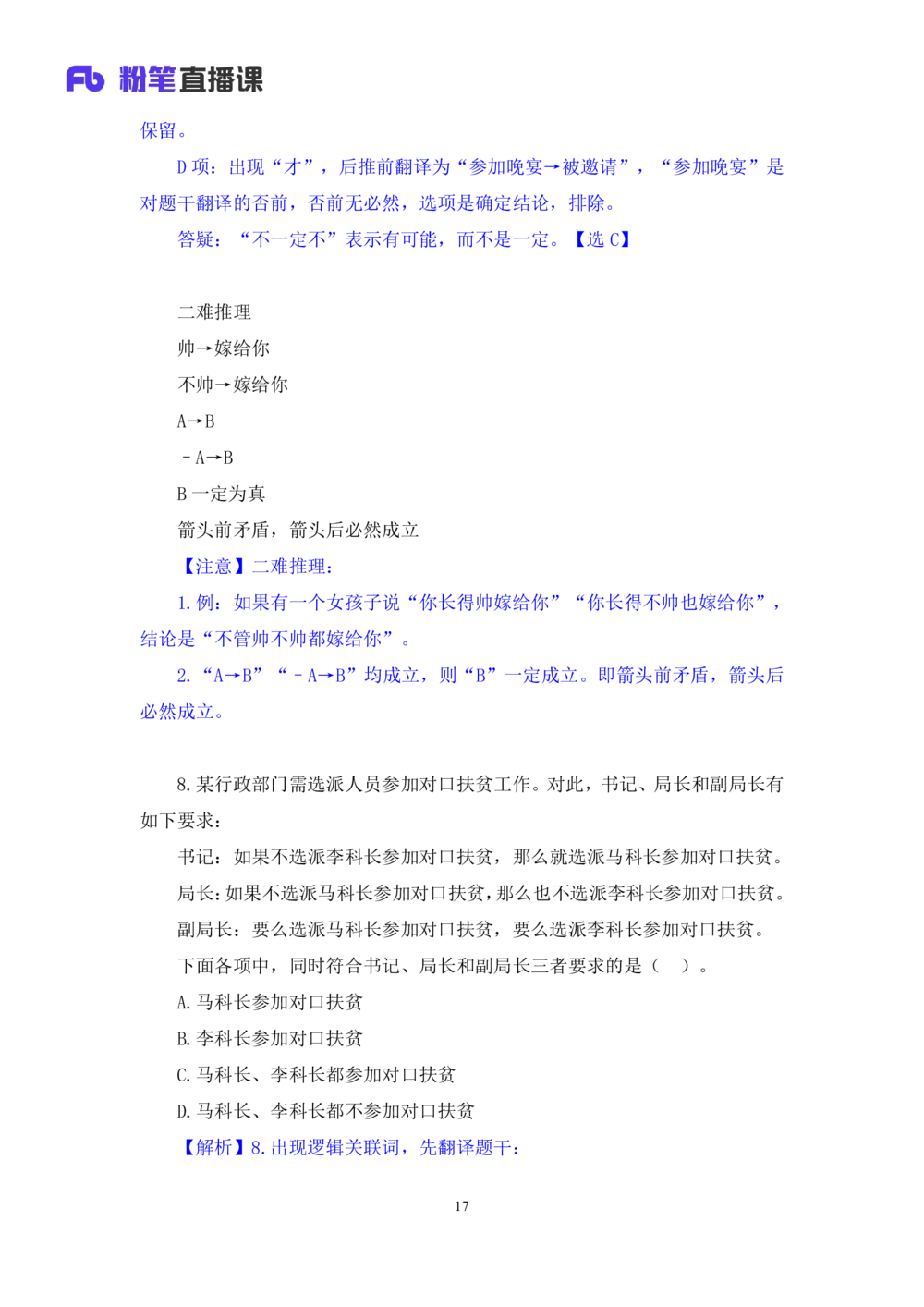 Fb 粉笔直播课

保留。

D 项：出现“才”，后推前翻译为“参加晚宴→被邀请”，“参加晚宴”是对题干翻译的否前，否前无必然，选项是确定结论，排除。

答疑：“不一定不”表示有可能，而不是一定。【选 C】

二难推理

帅→嫁给你

不帅→嫁给你

A→B

－A→B

B 一定为真

箭头前矛盾，箭头后必然成立

【注意】二难推理：

1. 例：如果有一个女孩子说“你长得帅嫁给你”“你长得不帅也嫁给你”，结论是“不管帅不帅都嫁给你”。

2. “A→B”“－A→B”均成立，则“B”一定成立。即箭头前矛盾，箭头后必然成立。

8. 某行政部门需选派人员参加对口扶贫工作。对此，书记、局长和副局长有如下要求：

书记：如果不选派李科长参加对口扶贫，那么就选派马科长参加对口扶贫。

局长：如果不选派马科长参加对口扶贫，那么也不选派李科长参加对口扶贫。

副局长：要么选派马科长参加对口扶贫，要么选派李科长参加对口扶贫。

下面各项中，同时符合书记、局长和副局长三者要求的是（ ）。

A. 马科长参加对口扶贫

B. 李科长参加对口扶贫

C. 马科长、李科长都参加对口扶贫

D. 马科长、李科长都不参加对口扶贫

【解析】8. 出现逻辑关联词，先翻译题干：

17